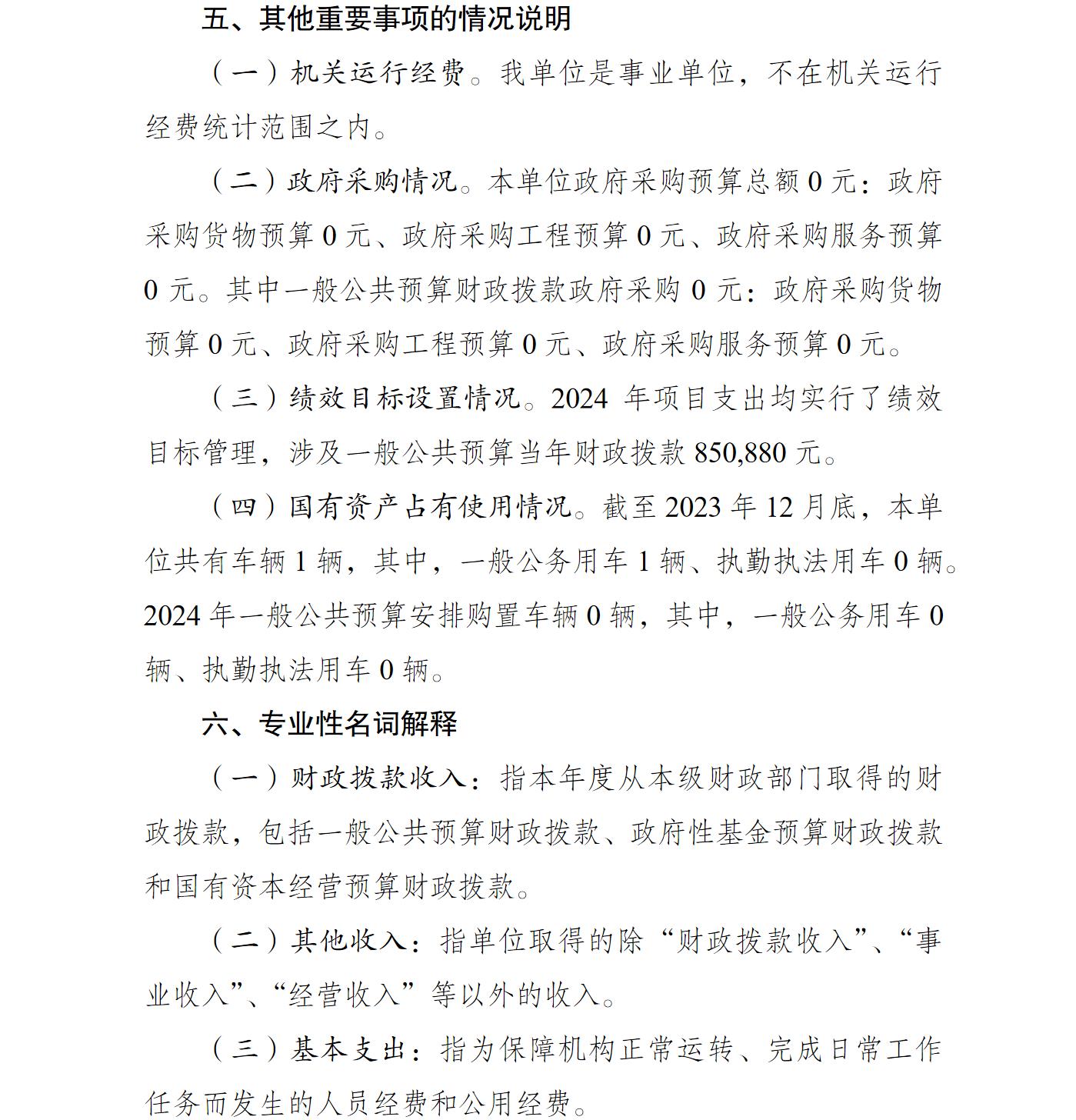 五、其他重要事项的情况说明

（一）机关运行经费。我单位是事业单位，不在机关运行经费统计范围之内。

（二）政府采购情况。本单位政府采购预算总额 0 元：政府采购货物预算 0 元、政府采购工程预算 0 元、政府采购服务预算 0 元。其中一般公共预算财政拨款政府采购 0 元：政府采购货物预算 0 元、政府采购工程预算 0 元、政府采购服务预算 0 元。

（三）绩效目标设置情况。2024 年项目支出均实行了绩效目标管理，涉及一般公共预算当年财政拨款 850,880 元。

（四）国有资产占有使用情况。截至 2023 年 12 月底，本单位共有车辆 1 辆，其中，一般公务用车 1 辆、执勤执法用车 0 辆。2024 年一般公共预算安排购置车辆 0 辆，其中，一般公务用车 0 辆、执勤执法用车 0 辆。

六、专业性名词解释

（一）财政拨款收入：指本年度从本级财政部门取得的财政拨款，包括一般公共预算财政拨款、政府性基金预算财政拨款和国有资本经营预算财政拨款。

（二）其他收入：指单位取得的除“财政拨款收入”、“事业收入”、“经营收入”等以外的收入。

（三）基本支出：指为保障机构正常运转、完成日常工作任务而发生的人员经费和公用经费。